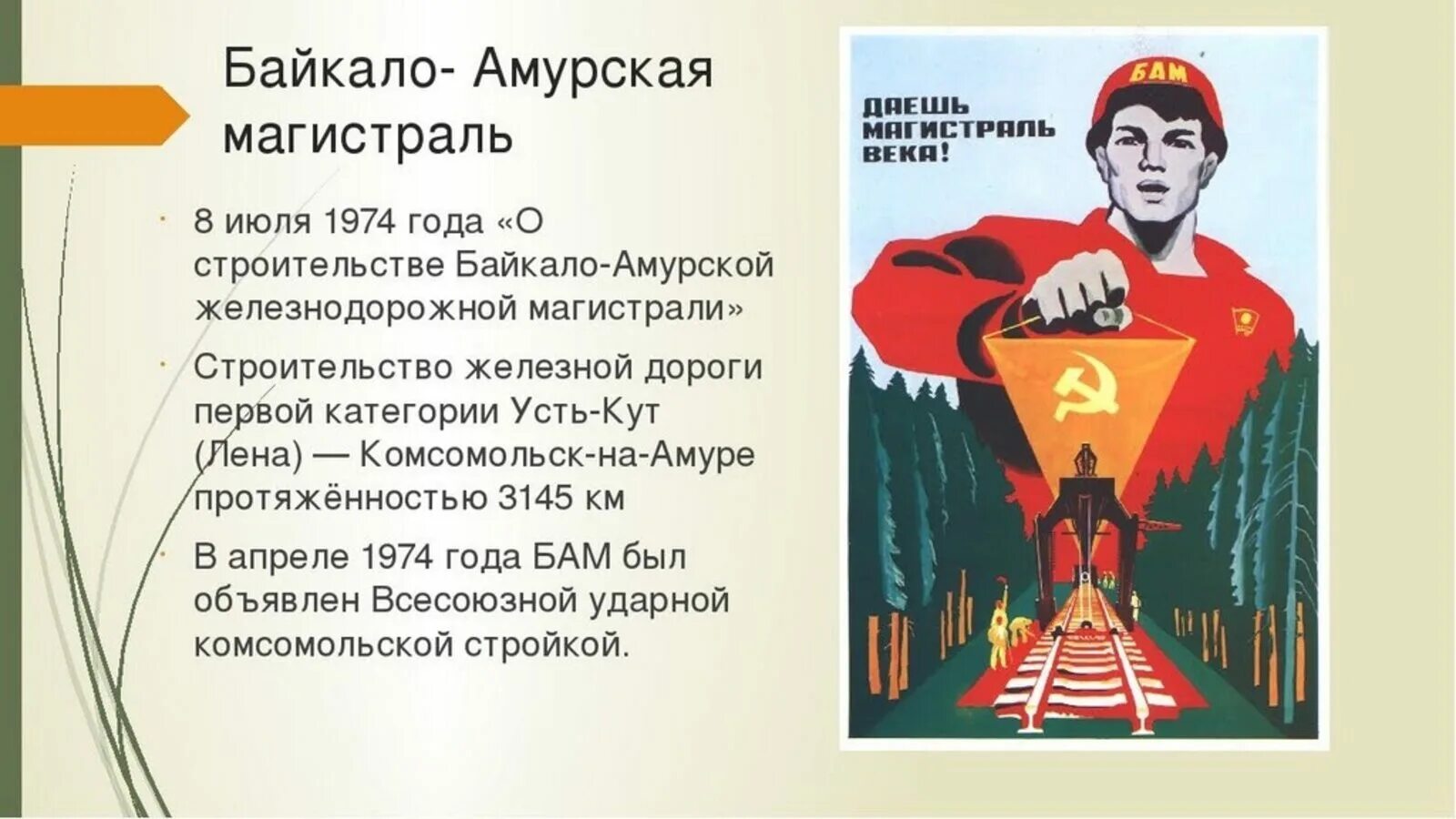 Байкало- Амурская магистраль

8 июля 1974 года «О строительстве Байкало-Амурской железнодорожной магистрали»

Строительство железной дороги первой категории Усть-Кут (Лена) — Комсомольск-на-Амуре протяжённостью 3145 км

В апреле 1974 года БАМ был объявлен Всесоюзной ударной комсомольской стройкой.

ДАЕШЬ МАГИСТРАЛЬ ВЕКА!

БАМ